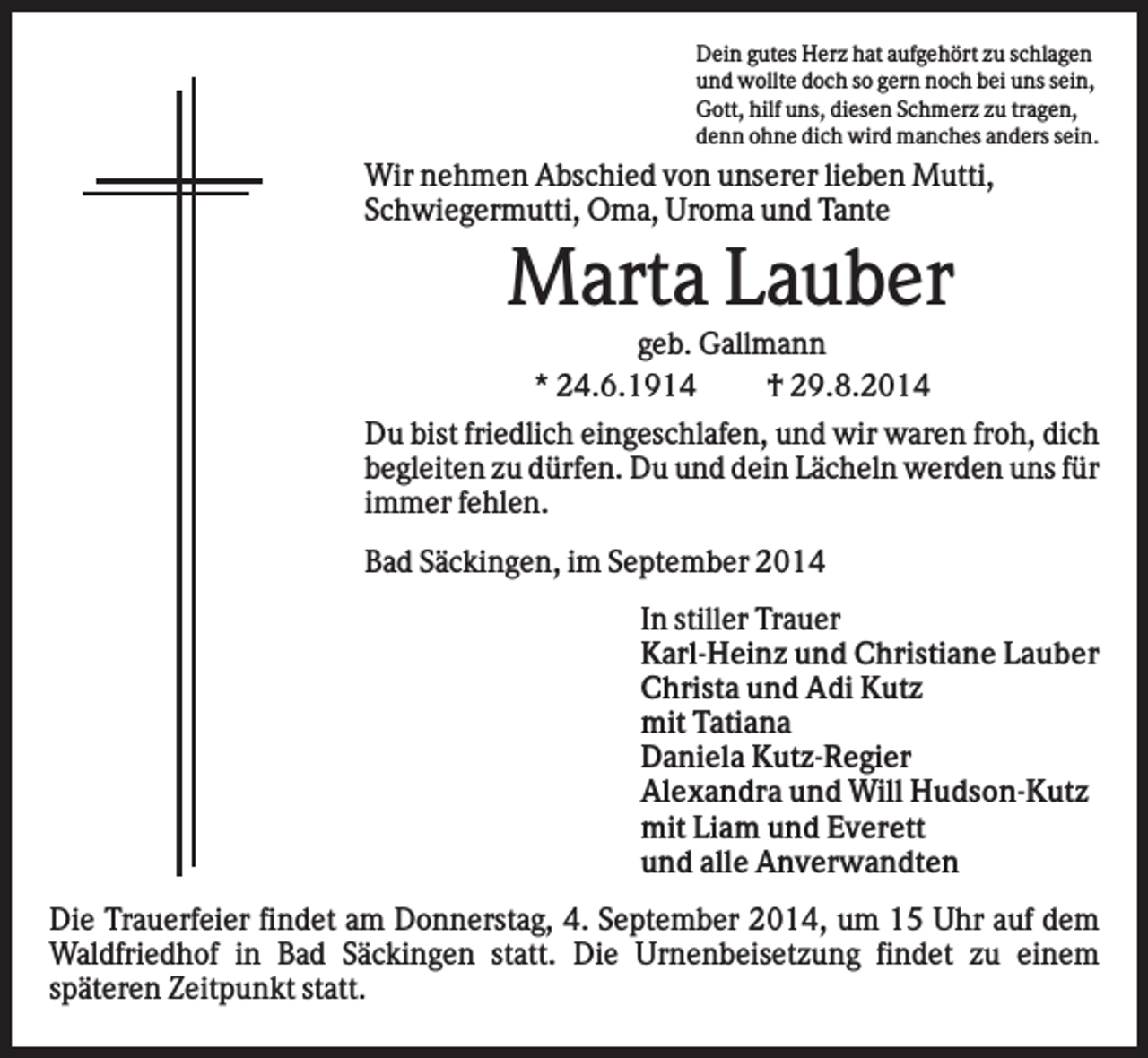 Dein gutes Herz hat aufgehört zu schlagen
und wollte doch so gern noch bei uns sein,
Gott, hilf uns, diesen Schmerz zu tragen,
denn ohne dich wird manches anders sein.

Wir nehmen Abschied von unserer lieben Mutti, Schwiegermutti, Oma, Uroma und Tante

Marta Lauber

geb. Gallmann

* 24.6.1914 † 29.8.2014

Du bist friedlich eingeschlafen, und wir waren froh, dich begleiten zu dürfen. Du und dein Lächeln werden uns für immer fehlen.

Bad Säckingen, im September 2014

In stiller Trauer
Karl-Heinz und Christiane Lauber
Christa und Adi Kutz
mit Tatiana
Daniela Kutz-Regier
Alexandra und Will Hudson-Kutz
mit Liam und Everett
und alle Anverwandten

Die Trauerfeier findet am Donnerstag, 4. September 2014, um 15 Uhr auf dem Waldfriedhof in Bad Säckingen statt. Die Urnenbeisetzung findet zu einem späteren Zeitpunkt statt.